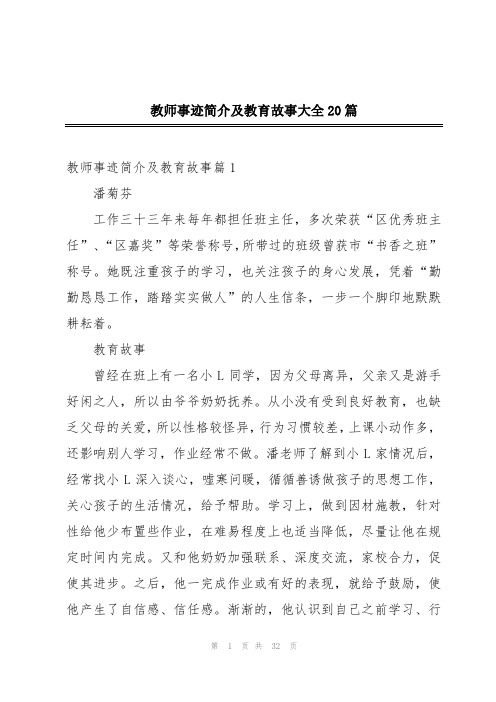 教师事迹简介及教育故事大全20篇

教师事迹简介及教育故事篇1

潘菊芬

工作三十三年来每年都担任班主任，多次荣获“区优秀班主任”、“区嘉奖”等荣誉称号，所带过的班级曾获市“书香之班”称号。她既注重孩子的学习，也关注孩子的身心发展，凭着“勤勤恳恳工作，踏踏实实做人”的人生信条，一步一个脚印地默默耕耘着。

教育故事

曾经在班上有一名小L同学，因为父母离异，父亲又是游手好闲之人，所以由爷爷奶奶抚养。从小没有受到良好教育，也缺乏父母的关爱，所以性格较怪异，行为习惯较差，上课小动作多，还影响别人学习，作业经常不做。潘老师了解到小L家情况后，经常找小L深入谈心，嘘寒问暖，循循善诱做孩子的思想工作，关心孩子的生活情况，给予帮助。学习上，做到因材施教，针对性给他少布置些作业，在难易程度上也适当降低，尽量让他在规定时间内完成。又和他奶奶加强联系、深度交流，家校合力，促使其进步。之后，他一完成作业或有好的表现，就给予鼓励，使他产生了自信感、信任感。渐渐的，他认识到自己之前学习、行

第 1 页 共 32 页